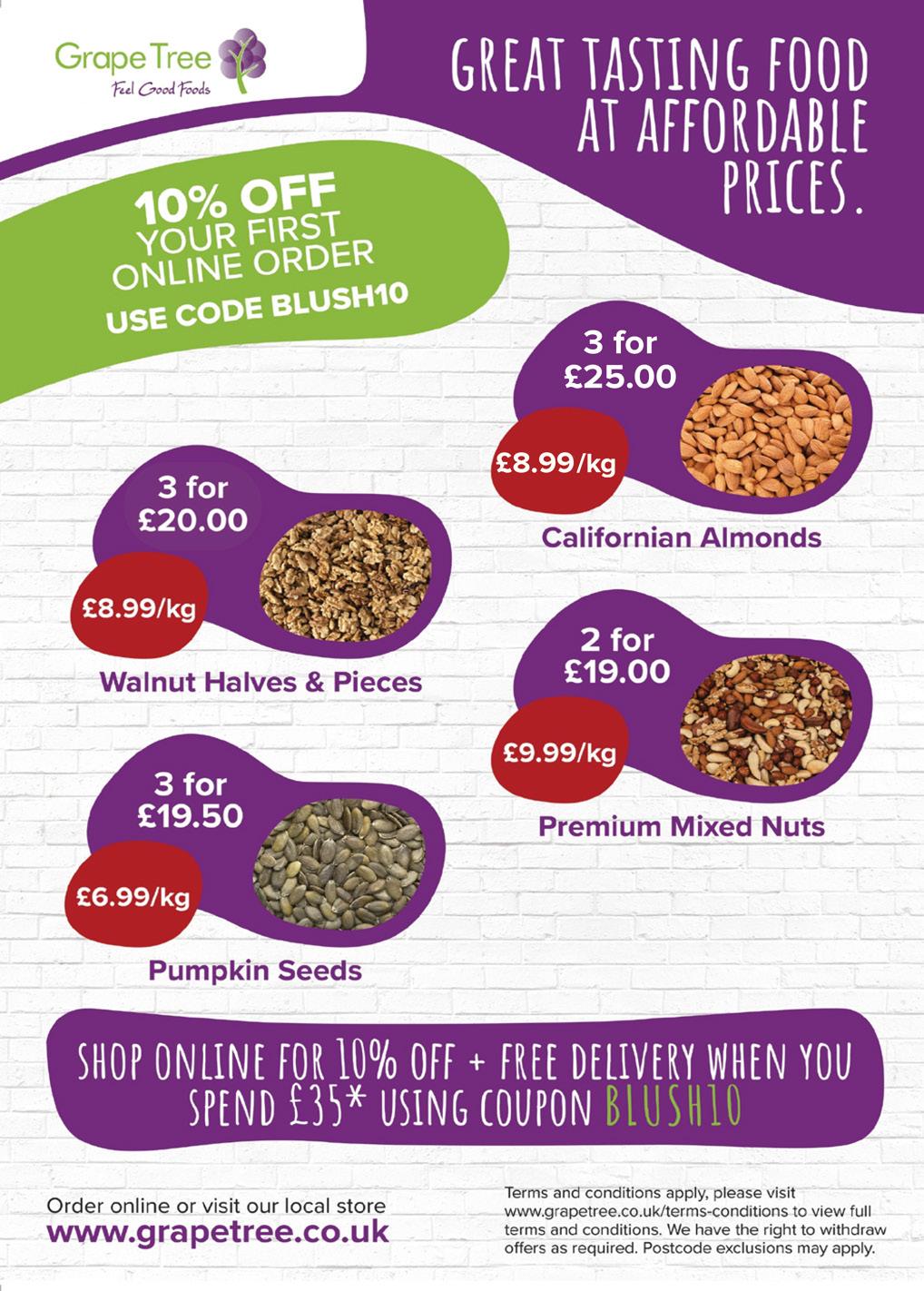 Grape Tree
Feel Good Foods

GREAT TASTING FOOD AT AFFORDABLE PRICES.

10% OFF
YOUR FIRST
ONLINE ORDER
USE CODE BLUSH10

3 for
£25.00
£8.99/kg
Californian Almonds

3 for
£20.00
£8.99/kg
Walnut Halves & Pieces

2 for
£19.00
£9.99/kg
Premium Mixed Nuts

3 for
£19.50
£6.99/kg
Pumpkin Seeds

SHOP ONLINE FOR 10% OFF + FREE DELIVERY WHEN YOU SPEND £35* USING COUPON BLUSH10

Order online or visit our local store
www.grapetree.co.uk

Terms and conditions apply, please visit www.grapetree.co.uk/terms-conditions to view full terms and conditions. We have the right to withdraw offers as required. Postcode exclusions may apply.